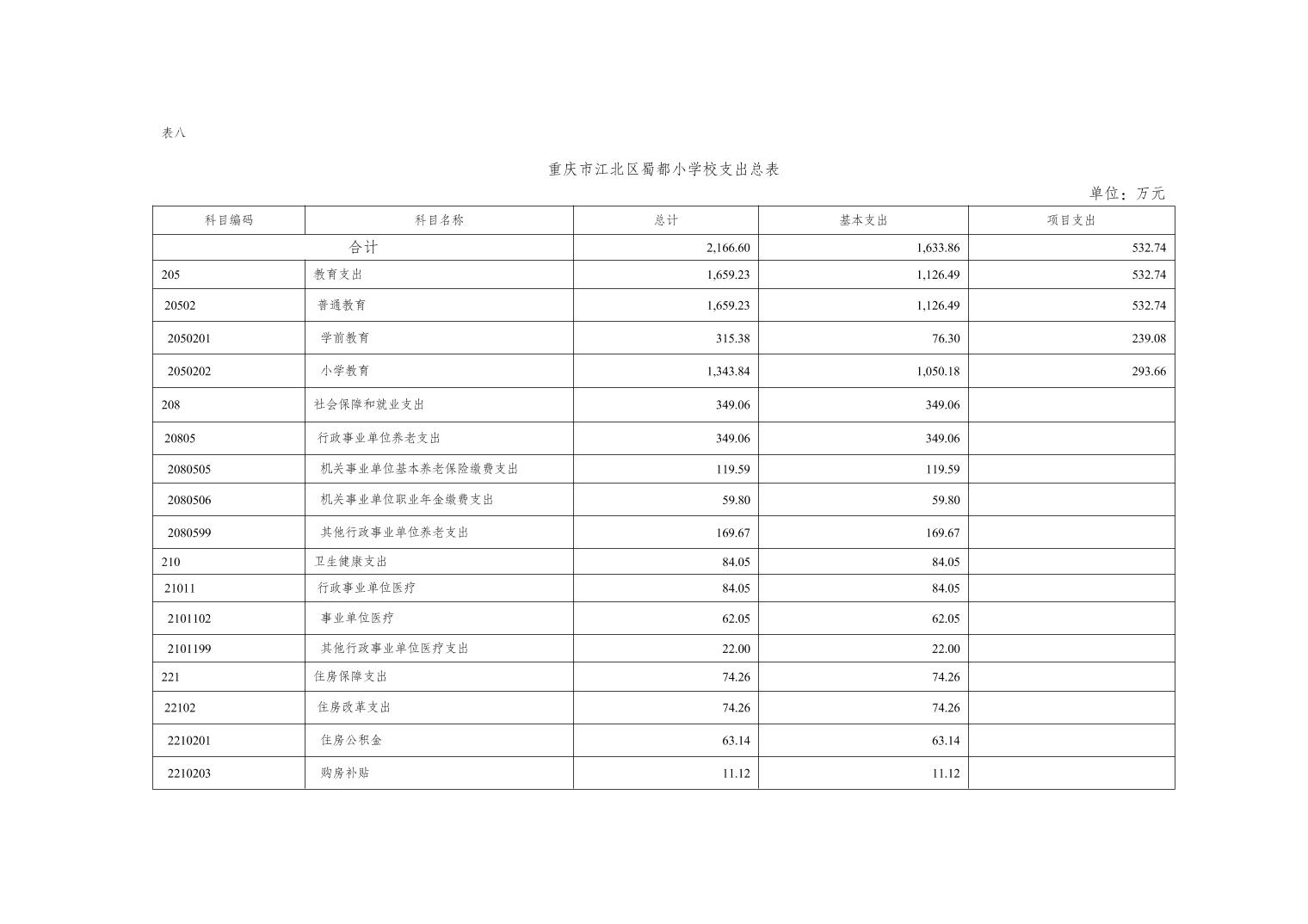 表八

重庆市江北区蜀都小学校支出总表

单位：万元

| 科目编码 | 科目名称 | 总计 | 基本支出 | 项目支出 |
|---|---|---|---|---|
| 合计 | | 2,166.60 | 1,633.86 | 532.74 |
| 205 | 教育支出 | 1,659.23 | 1,126.49 | 532.74 |
| 20502 | 普通教育 | 1,659.23 | 1,126.49 | 532.74 |
| 2050201 | 学前教育 | 315.38 | 76.30 | 239.08 |
| 2050202 | 小学教育 | 1,343.84 | 1,050.18 | 293.66 |
| 208 | 社会保障和就业支出 | 349.06 | 349.06 | |
| 20805 | 行政事业单位养老支出 | 349.06 | 349.06 | |
| 2080505 | 机关事业单位基本养老保险缴费支出 | 119.59 | 119.59 | |
| 2080506 | 机关事业单位职业年金缴费支出 | 59.80 | 59.80 | |
| 2080599 | 其他行政事业单位养老支出 | 169.67 | 169.67 | |
| 210 | 卫生健康支出 | 84.05 | 84.05 | |
| 21011 | 行政事业单位医疗 | 84.05 | 84.05 | |
| 2101102 | 事业单位医疗 | 62.05 | 62.05 | |
| 2101199 | 其他行政事业单位医疗支出 | 22.00 | 22.00 | |
| 221 | 住房保障支出 | 74.26 | 74.26 | |
| 22102 | 住房改革支出 | 74.26 | 74.26 | |
| 2210201 | 住房公积金 | 63.14 | 63.14 | |
| 2210203 | 购房补贴 | 11.12 | 11.12 | |